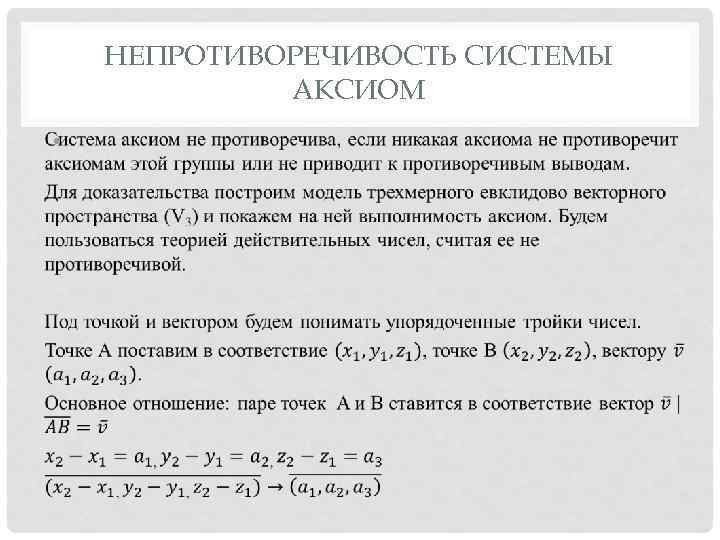 НЕПРОТИВОРЕЧИВОСТЬ СИСТЕМЫ АКСИОМ

Система аксиом не противоречива, если никакая аксиома не противоречит аксиомам этой группы или не приводит к противоречивым выводам.

Для доказательства построим модель трехмерного евклидово векторного пространства ($V_3$) и покажем на ней выполнимость аксиом. Будем пользоваться теорией действительных чисел, считая ее не противоречивой.

Под точкой и вектором будем понимать упорядоченные тройки чисел.

Точке А поставим в соответствие $(x_1, y_1, z_1)$, точке В $(x_2, y_2, z_2)$, вектору $\bar{v}$ $(a_1, a_2, a_3)$.

Основное отношение: паре точек А и В ставится в соответствие вектор $\bar{v}$ | $\overline{AB} = \bar{v}$

$x_2 - x_1 = a_1, y_2 - y_1 = a_2, z_2 - z_1 = a_3$

$\overline{(x_2 - x_1, y_2 - y_1, z_2 - z_1)} \rightarrow \overline{(a_1, a_2, a_3)}$